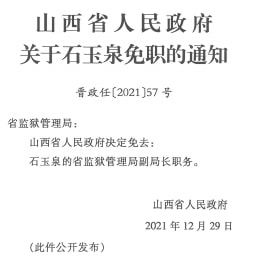 山西省人民政府
关于石玉泉免职的通知

晋政任〔2021〕57号

省监狱管理局：

山西省人民政府决定免去：

石玉泉的省监狱管理局副局长职务。

山西省人民政府

2021年12月29日

（此件公开发布）